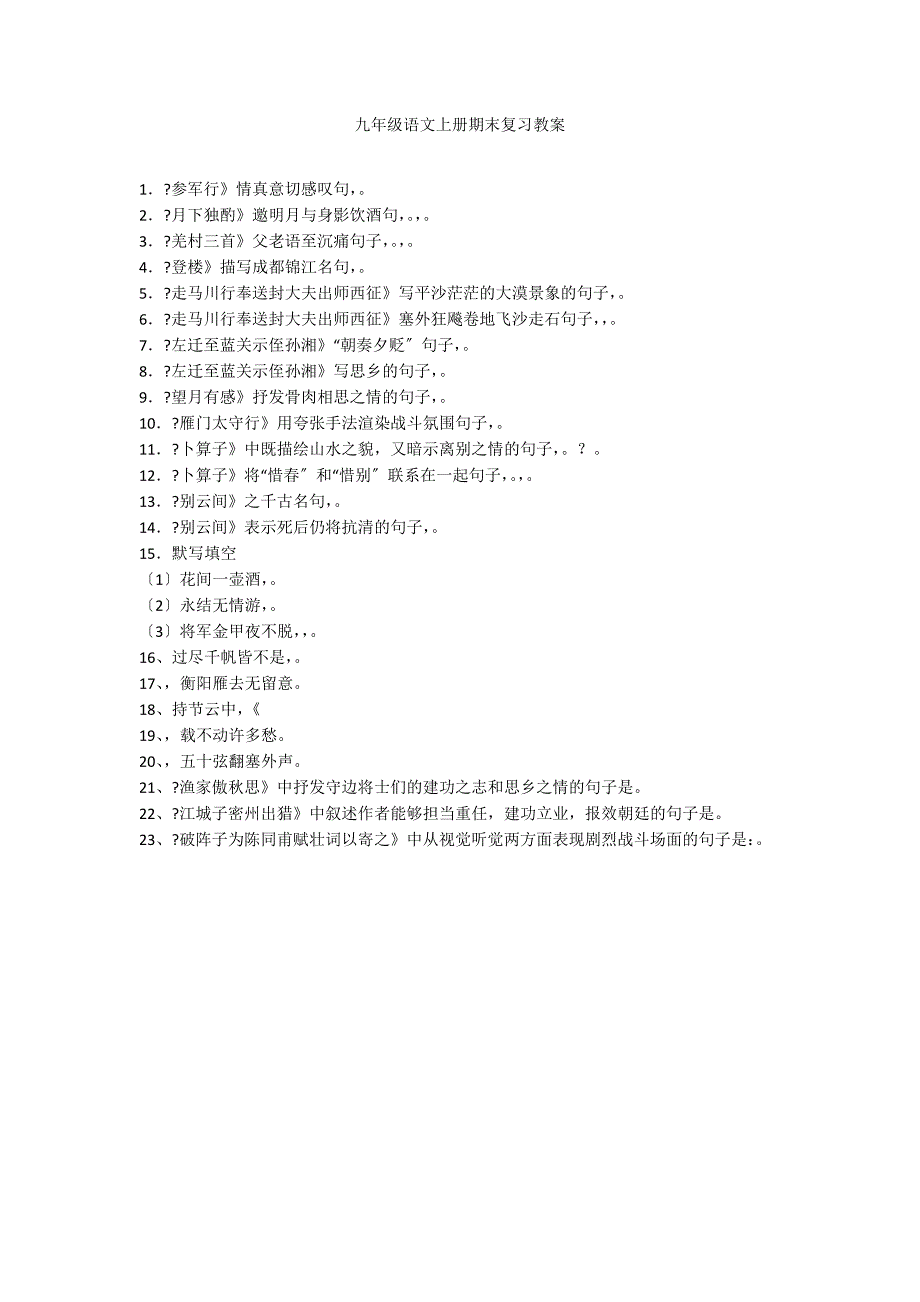 九年级语文上册期末复习教案

1．?参军行》情真意切感叹句，。
2．?月下独酌》邀明月与身影饮酒句，。，。
3．?羌村三首》父老语至沉痛句子，。，。
4．?登楼》描写成都锦江名句，。
5．?走马川行奉送封大夫出师西征》写平沙茫茫的大漠景象的句子，。
6．?走马川行奉送封大夫出师西征》塞外狂飚卷地飞沙走石句子，，。
7．?左迁至蓝关示侄孙湘》“朝奏夕贬〞句子，。
8．?左迁至蓝关示侄孙湘》写思乡的句子，。
9．?望月有感》抒发骨肉相思之情的句子，。
10．?雁门太守行》用夸张手法渲染战斗氛围句子，。
11．?卜算子》中既描绘山水之貌，又暗示离别之情的句子，。？。
12．?卜算子》将“惜春〞和“惜别〞联系在一起句子，。，。
13．?别云间》之千古名句，。
14．?别云间》表示死后仍将抗清的句子，。
15．默写填空
〔1〕花间一壶酒，。
〔2〕永结无情游，。
〔3〕将军金甲夜不脱，，。
16、过尽千帆皆不是，。
17、，衡阳雁去无留意。
18、持节云中，《
19、，载不动许多愁。
20、，五十弦翻塞外声。
21、?渔家傲秋思》中抒发守边将士们的建功之志和思乡之情的句子是。
22、?江城子密州出猎》中叙述作者能够担当重任，建功立业，报效朝廷的句子是。
23、?破阵子为陈同甫赋壮词以寄之》中从视觉听觉两方面表现剧烈战斗场面的句子是：。